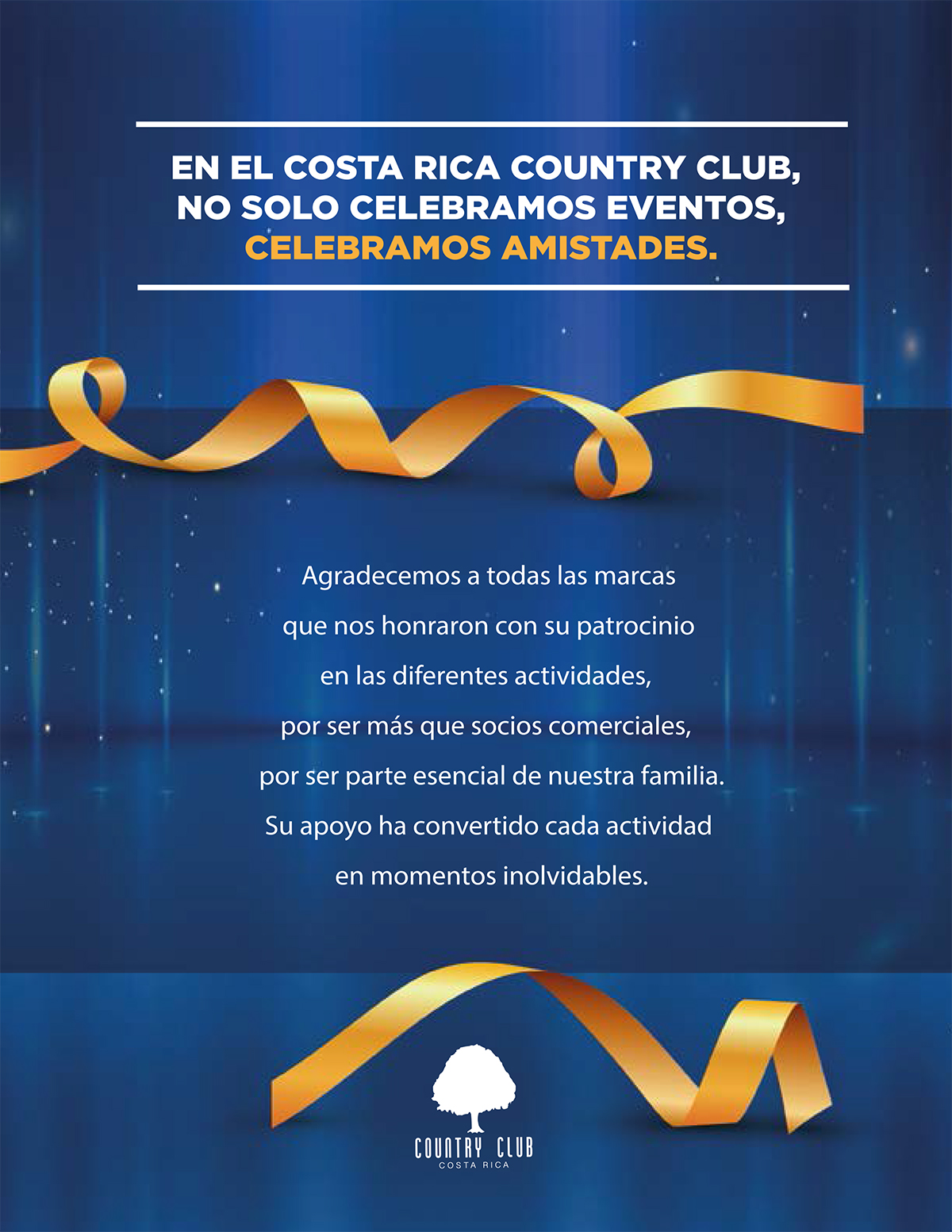 EN EL COSTA RICA COUNTRY CLUB, NO SOLO CELEBRAMOS EVENTOS, CELEBRAMOS AMISTADES.

Agradecemos a todas las marcas que nos honraron con su patrocinio en las diferentes actividades, por ser más que socios comerciales, por ser parte esencial de nuestra familia. Su apoyo ha convertido cada actividad en momentos inolvidables.

COUNTRY CLUB
COSTA RICA